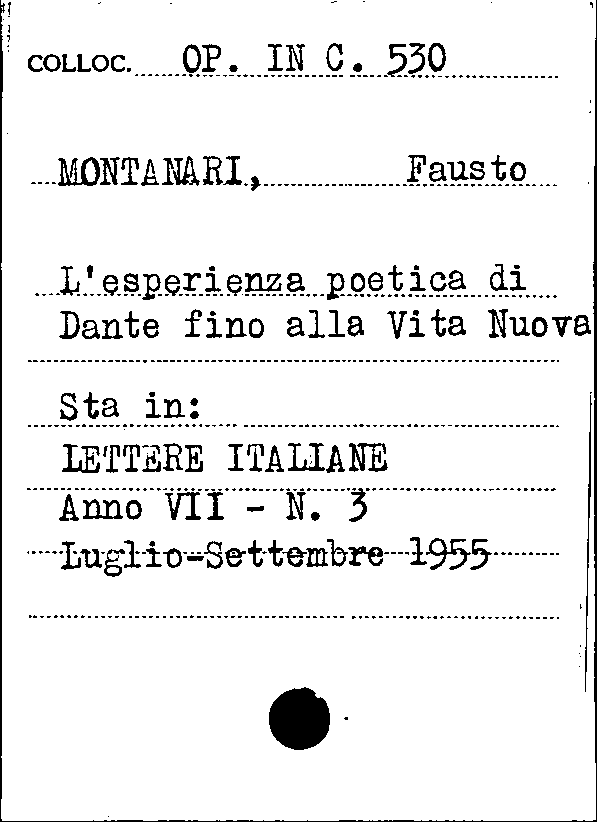 COLLOC. OP. IN C. 530

MONTANARI, Fausto

L'esperienza poetica di Dante fino alla Vita Nuova

Sta in:
LETTERE ITALIANE
Anno VII - N. 3
Luglio-Settembre 1955